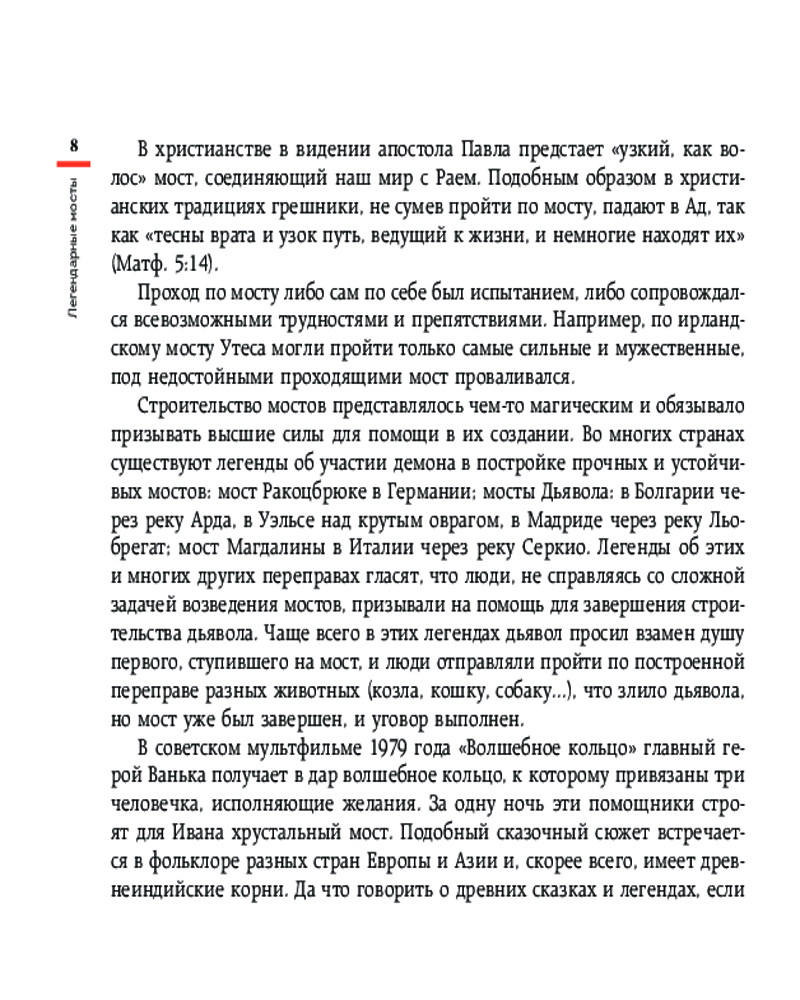 8

Легендарные мосты

В христианстве в видении апостола Павла предстает «узкий, как волос» мост, соединяющий наш мир с Раем. Подобным образом в христианских традициях грешники, не сумев пройти по мосту, падают в Ад, так как «тесны врата и узок путь, ведущий к жизни, и немногие находят их» (Матф. 5:14).

Проход по мосту либо сам по себе был испытанием, либо сопровождался всевозможными трудностями и препятствиями. Например, по ирландскому мосту Утеса могли пройти только самые сильные и мужественные, под недостойными проходящими мост проваливался.

Строительство мостов представлялось чем-то магическим и обязывало призывать высшие силы для помощи в их создании. Во многих странах существуют легенды об участии демона в постройке прочных и устойчивых мостов: мост Ракоцбрюке в Германии; мосты Дьявола: в Болгарии через реку Арда, в Уэльсе над крутым оврагом, в Мадриде через реку Льобрегат; мост Магдалины в Италии через реку Серкио. Легенды об этих и многих других переправах гласят, что люди, не справляясь со сложной задачей возведения мостов, призывали на помощь для завершения строительства дьявола. Чаще всего в этих легендах дьявол просил взамен душу первого, ступившего на мост, и люди отправляли пройти по построенной переправе разных животных (козла, кошку, собаку...), что злило дьявола, но мост уже был завершен, и уговор выполнен.

В советском мультфильме 1979 года «Волшебное кольцо» главный герой Ванька получает в дар волшебное кольцо, к которому привязаны три человечка, исполняющие желания. За одну ночь эти помощники строят для Ивана хрустальный мост. Подобный сказочный сюжет встречается в фольклоре разных стран Европы и Азии и, скорее всего, имеет древнеиндийские корни. Да что говорить о древних сказках и легендах, если